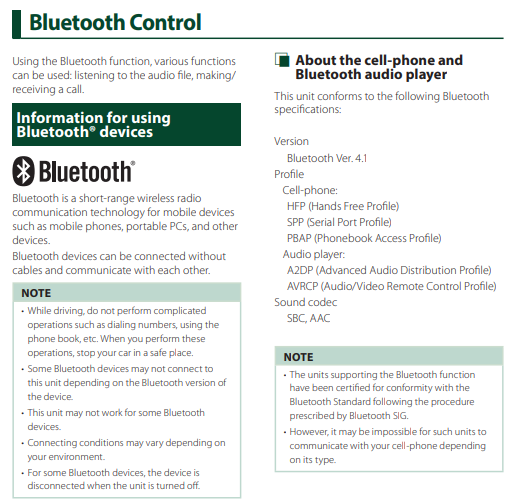 Bluetooth Control

Using the Bluetooth function, various functions can be used: listening to the audio file, making/receiving a call.

Information for using Bluetooth® devices

Bluetooth®

Bluetooth is a short-range wireless radio communication technology for mobile devices such as mobile phones, portable PCs, and other devices.

Bluetooth devices can be connected without cables and communicate with each other.

NOTE

• While driving, do not perform complicated operations such as dialing numbers, using the phone book, etc. When you perform these operations, stop your car in a safe place.
• Some Bluetooth devices may not connect to this unit depending on the Bluetooth version of the device.
• This unit may not work for some Bluetooth devices.
• Connecting conditions may vary depending on your environment.
• For some Bluetooth devices, the device is disconnected when the unit is turned off.

About the cell-phone and Bluetooth audio player

This unit conforms to the following Bluetooth specifications:

Version
Bluetooth Ver. 4.1
Profile
Cell-phone:
HFP (Hands Free Profile)
SPP (Serial Port Profile)
PBAP (Phonebook Access Profile)
Audio player:
A2DP (Advanced Audio Distribution Profile)
AVRCP (Audio/Video Remote Control Profile)
Sound codec
SBC, AAC

NOTE

• The units supporting the Bluetooth function have been certified for conformity with the Bluetooth Standard following the procedure prescribed by Bluetooth SIG.
• However, it may be impossible for such units to communicate with your cell-phone depending on its type.